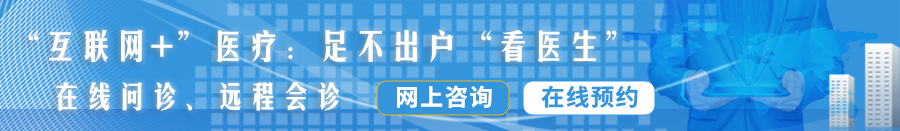 “互联网+”医疗：足不出户“看医生”

在线问诊、远程会诊

网上咨询

在线预约